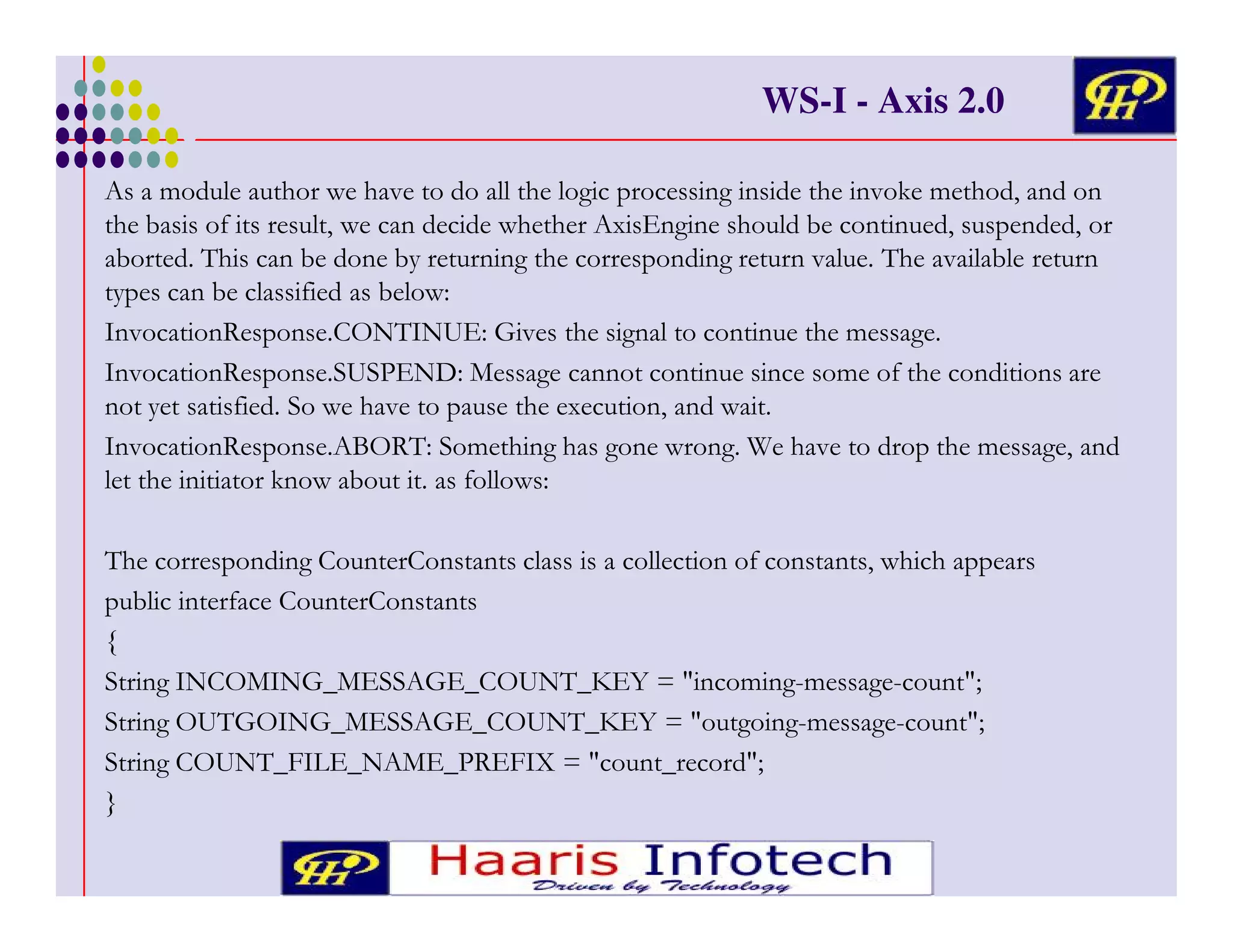 WS-I - Axis 2.0

As a module author we have to do all the logic processing inside the invoke method, and on the basis of its result, we can decide whether AxisEngine should be continued, suspended, or aborted. This can be done by returning the corresponding return value. The available return types can be classified as below:

InvocationResponse.CONTINUE: Gives the signal to continue the message.

InvocationResponse.SUSPEND: Message cannot continue since some of the conditions are not yet satisfied. So we have to pause the execution, and wait.

InvocationResponse.ABORT: Something has gone wrong. We have to drop the message, and let the initiator know about it. as follows:

The corresponding CounterConstants class is a collection of constants, which appears

public interface CounterConstants

{

String INCOMING_MESSAGE_COUNT_KEY = "incoming-message-count";

String OUTGOING_MESSAGE_COUNT_KEY = "outgoing-message-count";

String COUNT_FILE_NAME_PREFIX = "count_record";

}

Haaris Infotech
Driven by Technology